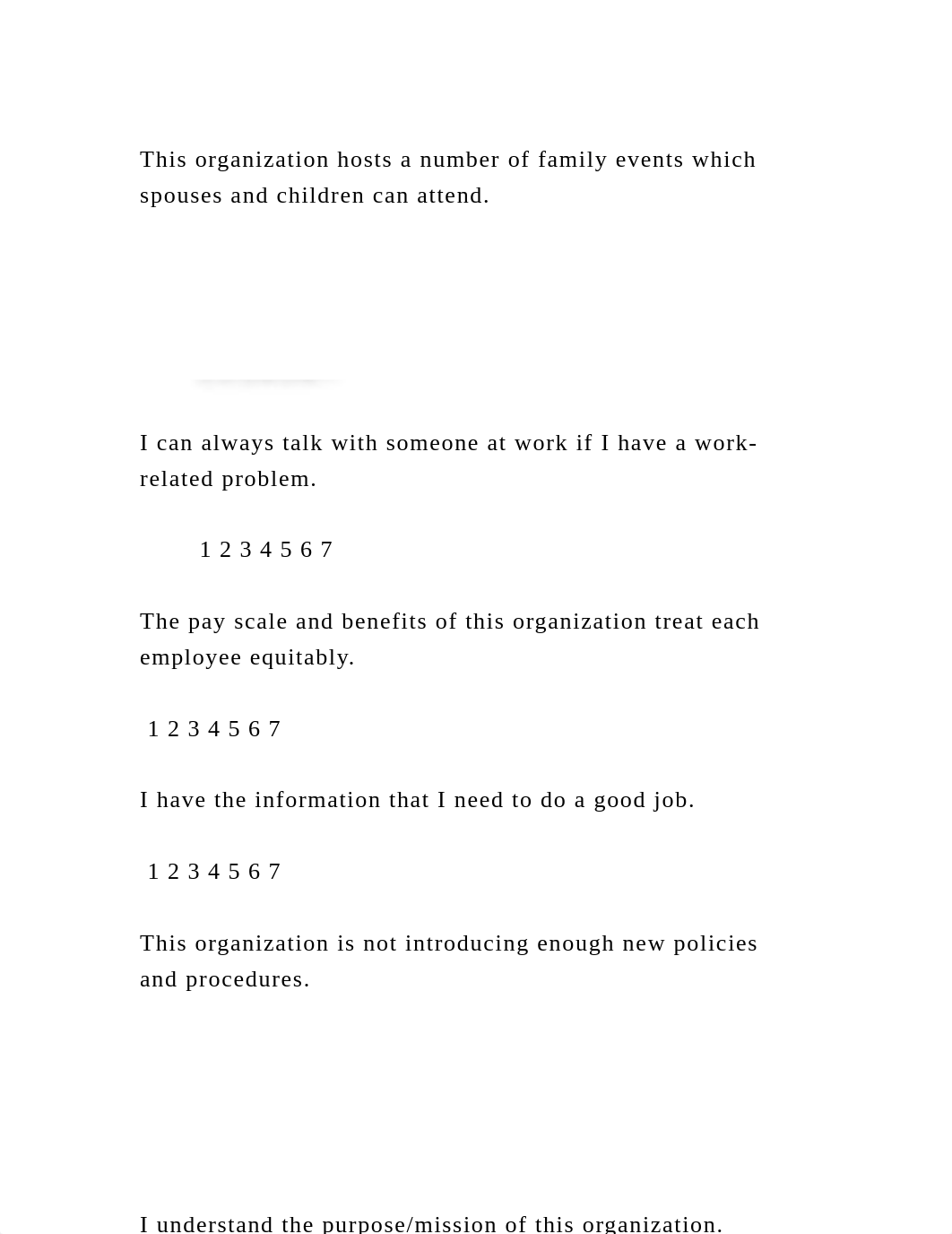 This organization hosts a number of family events which spouses and children can attend.

I can always talk with someone at work if I have a work-related problem.

1 2 3 4 5 6 7

The pay scale and benefits of this organization treat each employee equitably.

1 2 3 4 5 6 7

I have the information that I need to do a good job.

1 2 3 4 5 6 7

This organization is not introducing enough new policies and procedures.

I understand the purpose/mission of this organization.